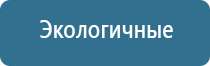 Экологичные